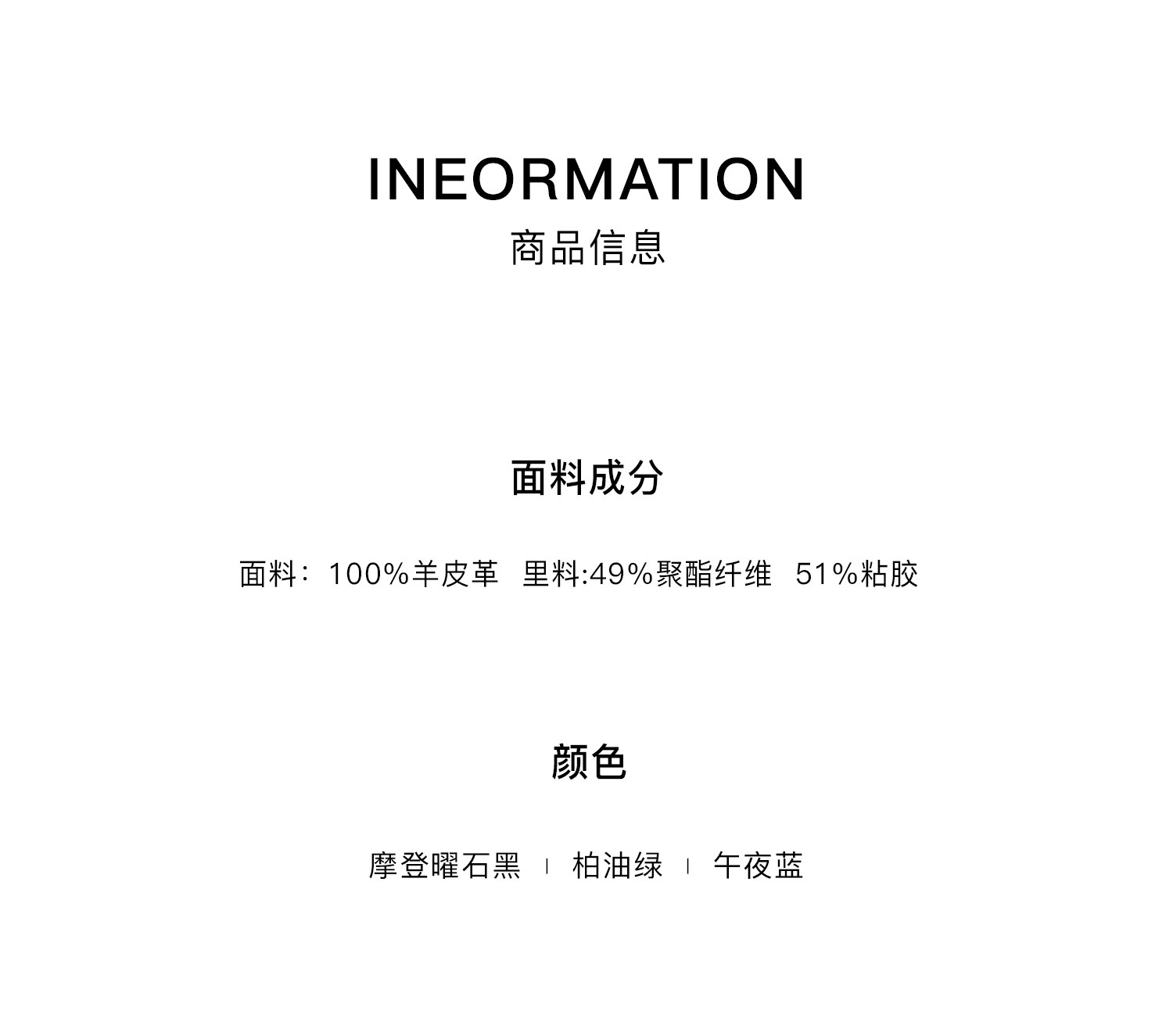 INEORMATION
商品信息

面料成分

面料：100%羊皮革 里料:49%聚酯纤维 51%粘胶

颜色

摩登曜石黑 | 柏油绿 | 午夜蓝